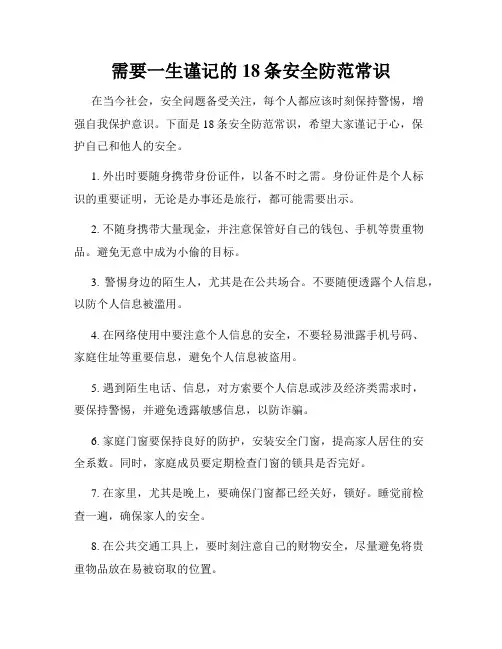 需要一生谨记的 18 条安全防范常识

在当今社会，安全问题备受关注，每个人都应该时刻保持警惕，增强自我保护意识。下面是 18 条安全防范常识，希望大家谨记于心，保护自己和他人的安全。

1. 外出时要随身携带身份证件，以备不时之需。身份证件是个人标识的重要证明，无论是办事还是旅行，都可能需要出示。

2. 不随身携带大量现金，并注意保管好自己的钱包、手机等贵重物品。避免无意中成为小偷的目标。

3. 警惕身边的陌生人，尤其是在公共场合。不要随便透露个人信息，以防个人信息被滥用。

4. 在网络使用中要注意个人信息的安全，不要轻易泄露手机号码、家庭住址等重要信息，避免个人信息被盗用。

5. 遇到陌生电话、信息，对方索要个人信息或涉及经济类需求时，要保持警惕，并避免透露敏感信息，以防诈骗。

6. 家庭门窗要保持良好的防护，安装安全门窗，提高家人居住的安全系数。同时，家庭成员要定期检查门窗的锁具是否完好。

7. 在家里，尤其是晚上，要确保门窗都已经关好，锁好。睡觉前检查一遍，确保家人的安全。

8. 在公共交通工具上，要时刻注意自己的财物安全，尽量避免将贵重物品放在易被窃取的位置。